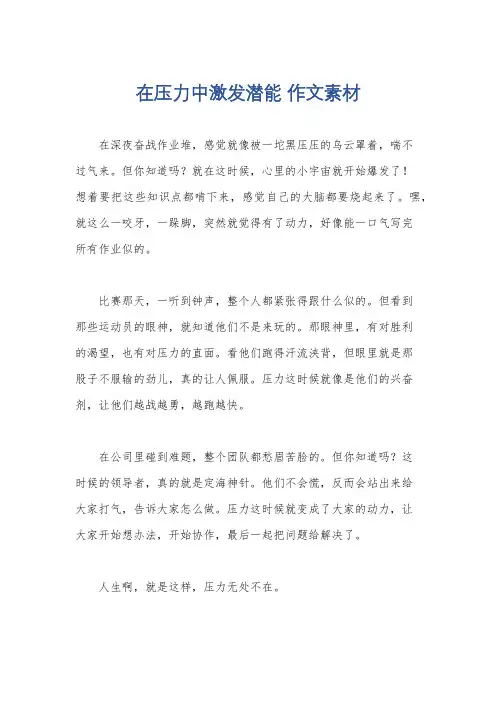 在压力中激发潜能 作文素材

在深夜奋战作业堆，感觉就像被一坨黑压压的乌云罩着，喘不过气来。但你知道吗？就在这时候，心里的小宇宙就开始爆发了！想着要把这些知识点都啃下来，感觉自己的大脑都要烧起来了。嘿，就这么一咬牙，一跺脚，突然就觉得有了动力，好像能一口气写完所有作业似的。

比赛那天，一听到钟声，整个人都紧张得跟什么似的。但看到那些运动员的眼神，就知道他们不是来玩的。那眼神里，有对胜利的渴望，也有对压力的直面。看他们跑得汗流浃背，但眼里就是那股子不服输的劲儿，真的让人佩服。压力这时候就像是他们的兴奋剂，让他们越战越勇，越跑越快。

在公司里碰到难题，整个团队都愁眉苦脸的。但你知道吗？这时候的领导者，真的就是定海神针。他们不会慌，反而会站出来给大家打气，告诉大家怎么做。压力这时候就变成了大家的动力，让大家开始想办法，开始协作，最后一起把问题给解决了。

人生啊，就是这样，压力无处不在。